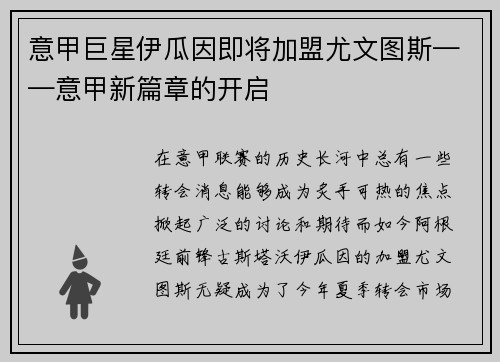 意甲巨星伊瓜因即将加盟尤文图斯——意甲新篇章的开启

在意甲联赛的历史长河中总有一些转会消息能够成为炙手可热的焦点掀起广泛的讨论和期待而如今阿根廷前锋古斯塔沃伊瓜因的加盟尤文图斯无疑成为了今年夏季转会市场